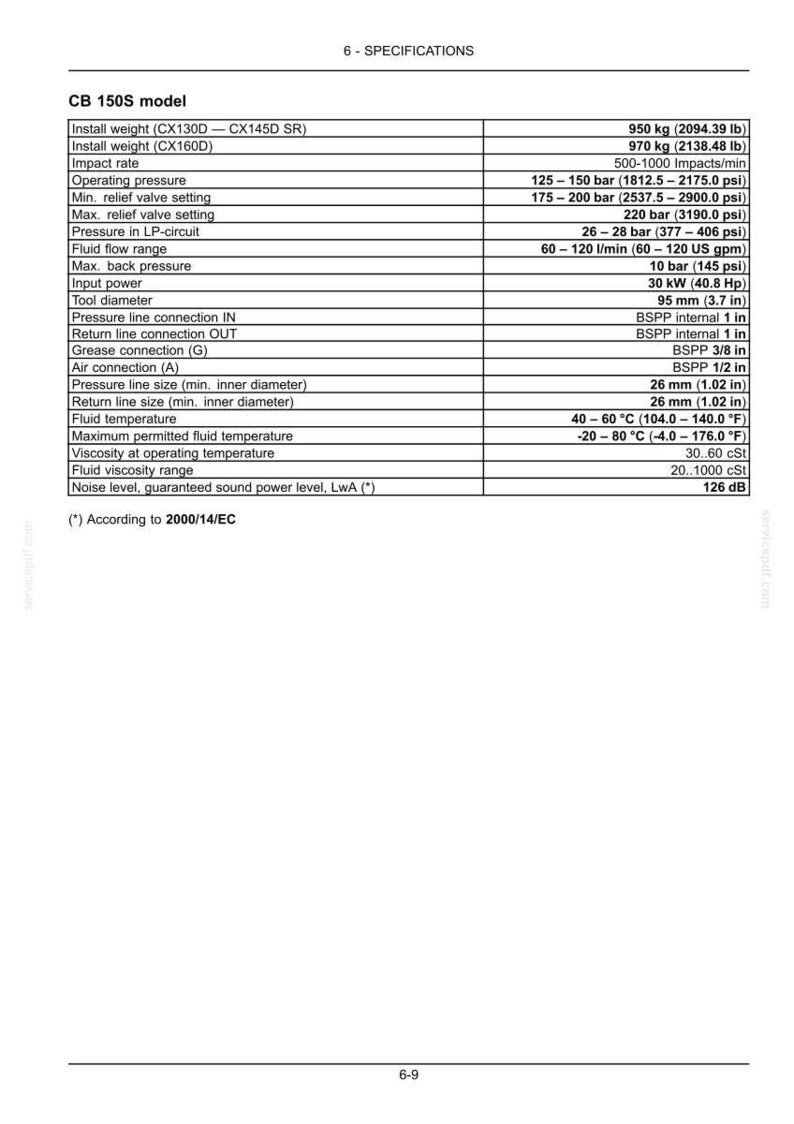 6 - SPECIFICATIONS

CB 150S model

| Install weight (CX130D — CX145D SR) | 950 kg (2094.39 lb) |
|---|---|
| Install weight (CX160D) | 970 kg (2138.48 lb) |
| Impact rate | 500-1000 Impacts/min |
| Operating pressure | 125 – 150 bar (1812.5 – 2175.0 psi) |
| Min. relief valve setting | 175 – 200 bar (2537.5 – 2900.0 psi) |
| Max. relief valve setting | 220 bar (3190.0 psi) |
| Pressure in LP-circuit | 26 – 28 bar (377 – 406 psi) |
| Fluid flow range | 60 – 120 l/min (60 – 120 US gpm) |
| Max. back pressure | 10 bar (145 psi) |
| Input power | 30 kW (40.8 Hp) |
| Tool diameter | 95 mm (3.7 in) |
| Pressure line connection IN | BSPP internal 1 in |
| Return line connection OUT | BSPP internal 1 in |
| Grease connection (G) | BSPP 3/8 in |
| Air connection (A) | BSPP 1/2 in |
| Pressure line size (min. inner diameter) | 26 mm (1.02 in) |
| Return line size (min. inner diameter) | 26 mm (1.02 in) |
| Fluid temperature | 40 – 60 °C (104.0 – 140.0 °F) |
| Maximum permitted fluid temperature | -20 – 80 °C (-4.0 – 176.0 °F) |
| Viscosity at operating temperature | 30..60 cSt |
| Fluid viscosity range | 20..1000 cSt |
| Noise level, guaranteed sound power level, LwA (*) | 126 dB |

(*) According to 2000/14/EC

6-9

servicepdf.com